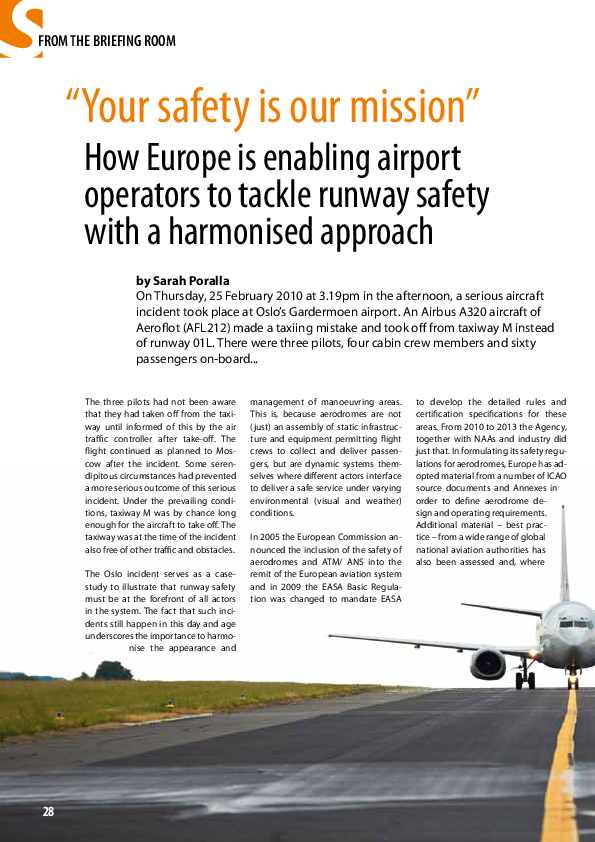 FROM THE BRIEFING ROOM

"Your safety is our mission"

How Europe is enabling airport operators to tackle runway safety with a harmonised approach

by Sarah Poralla

On Thursday, 25 February 2010 at 3.19pm in the afternoon, a serious aircraft incident took place at Oslo's Gardermoen airport. An Airbus A320 aircraft of Aeroflot (AFL212) made a taxiing mistake and took off from taxiway M instead of runway 01L. There were three pilots, four cabin crew members and sixty passengers on-board...

The three pilots had not been aware that they had taken off from the taxiway until informed of this by the air traffic controller after take-off. The flight continued as planned to Moscow after the incident. Some serendipitous circumstances had prevented a more serious outcome of this serious incident. Under the prevailing conditions, taxiway M was by chance long enough for the aircraft to take off. The taxiway was at the time of the incident also free of other traffic and obstacles.

The Oslo incident serves as a case-study to illustrate that runway safety must be at the forefront of all actors in the system. The fact that such incidents still happen in this day and age underscores the importance to harmonise the appearance and management of manoeuvring areas. This is, because aerodromes are not (just) an assembly of static infrastructure and equipment permitting flight crews to collect and deliver passengers, but are dynamic systems themselves where different actors interface to deliver a safe service under varying environmental (visual and weather) conditions.

In 2005 the European Commission announced the inclusion of the safety of aerodromes and ATM/ ANS into the remit of the European aviation system and in 2009 the EASA Basic Regulation was changed to mandate EASA to develop the detailed rules and certification specifications for these areas. From 2010 to 2013 the Agency, together with NAAs and industry did just that. In formulating its safety regulations for aerodromes, Europe has adopted material from a number of ICAO source documents and Annexes in order to define aerodrome design and operating requirements. Additional material – best practice – from a wide range of global national aviation authorities has also been assessed and, where

28